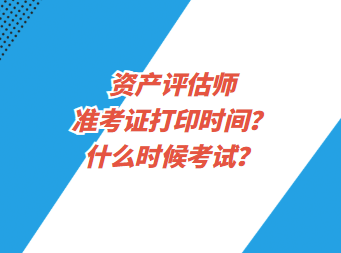 资产评估师
准考证打印时间？
什么时候考试？